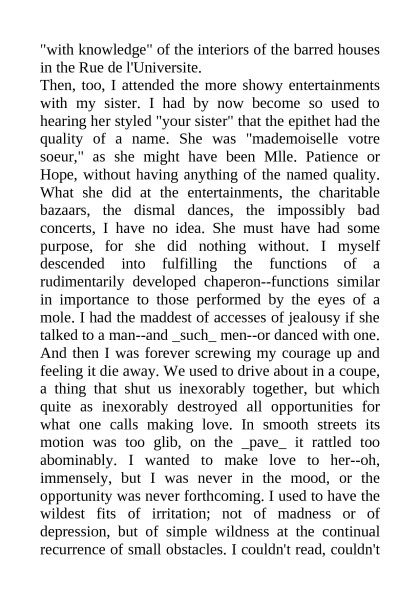 "with knowledge" of the interiors of the barred houses in the Rue de l'Universite.
Then, too, I attended the more showy entertainments with my sister. I had by now become so used to hearing her styled "your sister" that the epithet had the quality of a name. She was "mademoiselle votre soeur," as she might have been Mlle. Patience or Hope, without having anything of the named quality. What she did at the entertainments, the charitable bazaars, the dismal dances, the impossibly bad concerts, I have no idea. She must have had some purpose, for she did nothing without. I myself descended into fulfilling the functions of a rudimentarily developed chaperon--functions similar in importance to those performed by the eyes of a mole. I had the maddest of accesses of jealousy if she talked to a man--and _such_ men--or danced with one. And then I was forever screwing my courage up and feeling it die away. We used to drive about in a coupe, a thing that shut us inexorably together, but which quite as inexorably destroyed all opportunities for what one calls making love. In smooth streets its motion was too glib, on the _pave_ it rattled too abominably. I wanted to make love to her--oh, immensely, but I was never in the mood, or the opportunity was never forthcoming. I used to have the wildest fits of irritation; not of madness or of depression, but of simple wildness at the continual recurrence of small obstacles. I couldn't read, couldn't